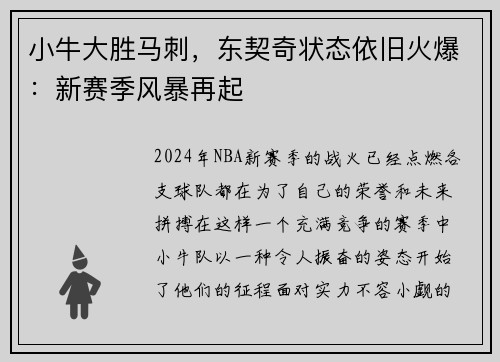 小牛大胜马刺，东契奇状态依旧火爆：新赛季风暴再起

2024年NBA新赛季的战火已经点燃各支球队都在为了自己的荣誉和未来拼搏在这样一个充满竞争的赛季中小牛队以一种令人振奋的姿态开始了他们的征程面对实力不容小觑的